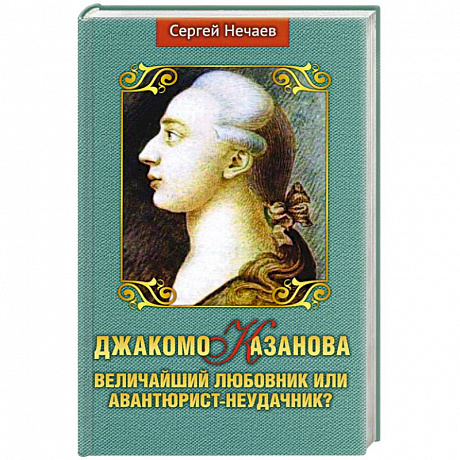 Сергей Нечаев

ДЖАКОМО КАЗАНОВА

ВЕЛИЧАЙШИЙ ЛЮБОВНИК ИЛИ АВАНТЮРИСТ-НЕУДАЧНИК?